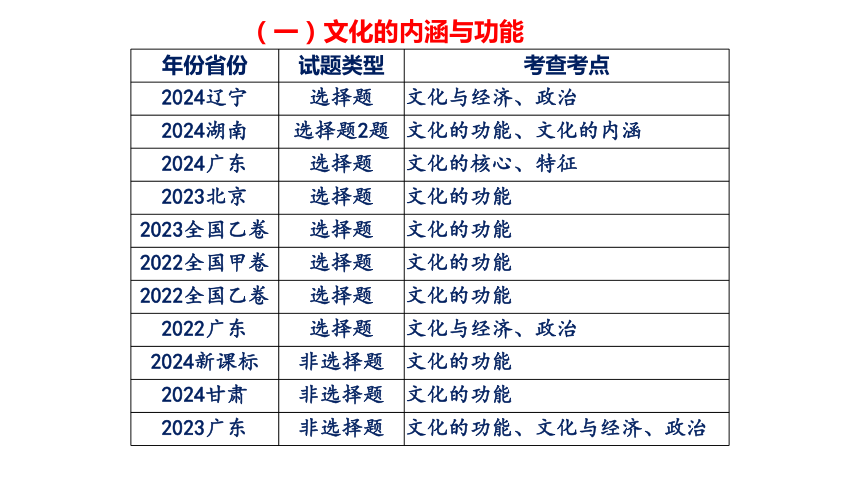 （一）文化的内涵与功能

| 年份省份 | 试题类型 | 考查考点 |
|---|---|---|
| 2024辽宁 | 选择题 | 文化与经济、政治 |
| 2024湖南 | 选择题2题 | 文化的功能、文化的内涵 |
| 2024广东 | 选择题 | 文化的核心、特征 |
| 2023北京 | 选择题 | 文化的功能 |
| 2023全国乙卷 | 选择题 | 文化的功能 |
| 2022全国甲卷 | 选择题 | 文化的功能 |
| 2022全国乙卷 | 选择题 | 文化的功能 |
| 2022广东 | 选择题 | 文化与经济、政治 |
| 2024新课标 | 非选择题 | 文化的功能 |
| 2024甘肃 | 非选择题 | 文化的功能 |
| 2023广东 | 非选择题 | 文化的功能、文化与经济、政治 |